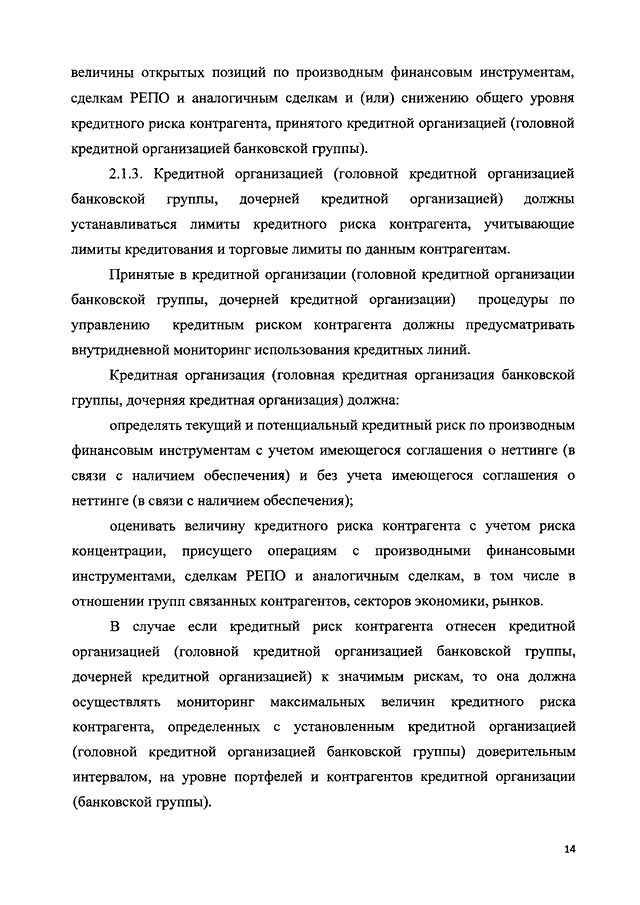 величины открытых позиций по производным финансовым инструментам, сделкам РЕПО и аналогичным сделкам и (или) снижению общего уровня кредитного риска контрагента, принятого кредитной организацией (головной кредитной организацией банковской группы).

2.1.3. Кредитной организацией (головной кредитной организацией банковской группы, дочерней кредитной организацией) должны устанавливаться лимиты кредитного риска контрагента, учитывающие лимиты кредитования и торговые лимиты по данным контрагентам.

Принятые в кредитной организации (головной кредитной организации банковской группы, дочерней кредитной организации) процедуры по управлению кредитным риском контрагента должны предусматривать внутридневной мониторинг использования кредитных линий.

Кредитная организация (головная кредитная организация банковской группы, дочерняя кредитная организация) должна:

определять текущий и потенциальный кредитный риск по производным финансовым инструментам с учетом имеющегося соглашения о неттинге (в связи с наличием обеспечения) и без учета имеющегося соглашения о неттинге (в связи с наличием обеспечения);

оценивать величину кредитного риска контрагента с учетом риска концентрации, присущего операциям с производными финансовыми инструментами, сделкам РЕПО и аналогичным сделкам, в том числе в отношении групп связанных контрагентов, секторов экономики, рынков.

В случае если кредитный риск контрагента отнесен кредитной организацией (головной кредитной организацией банковской группы, дочерней кредитной организацией) к значимым рискам, то она должна осуществлять мониторинг максимальных величин кредитного риска контрагента, определенных с установленным кредитной организацией (головной кредитной организацией банковской группы) доверительным интервалом, на уровне портфелей и контрагентов кредитной организации (банковской группы).

14